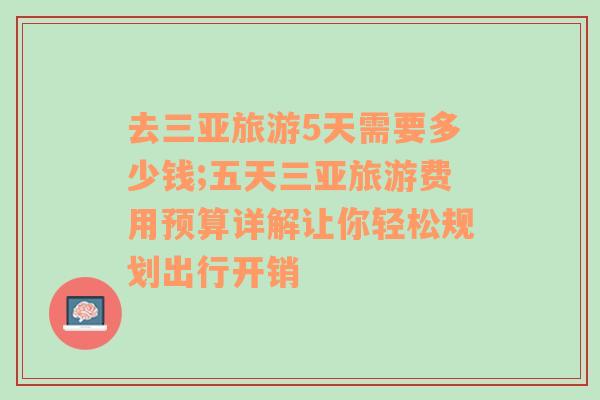 去三亚旅游5天需要多少钱;五天三亚旅游费用预算详解让你轻松规划出行开销